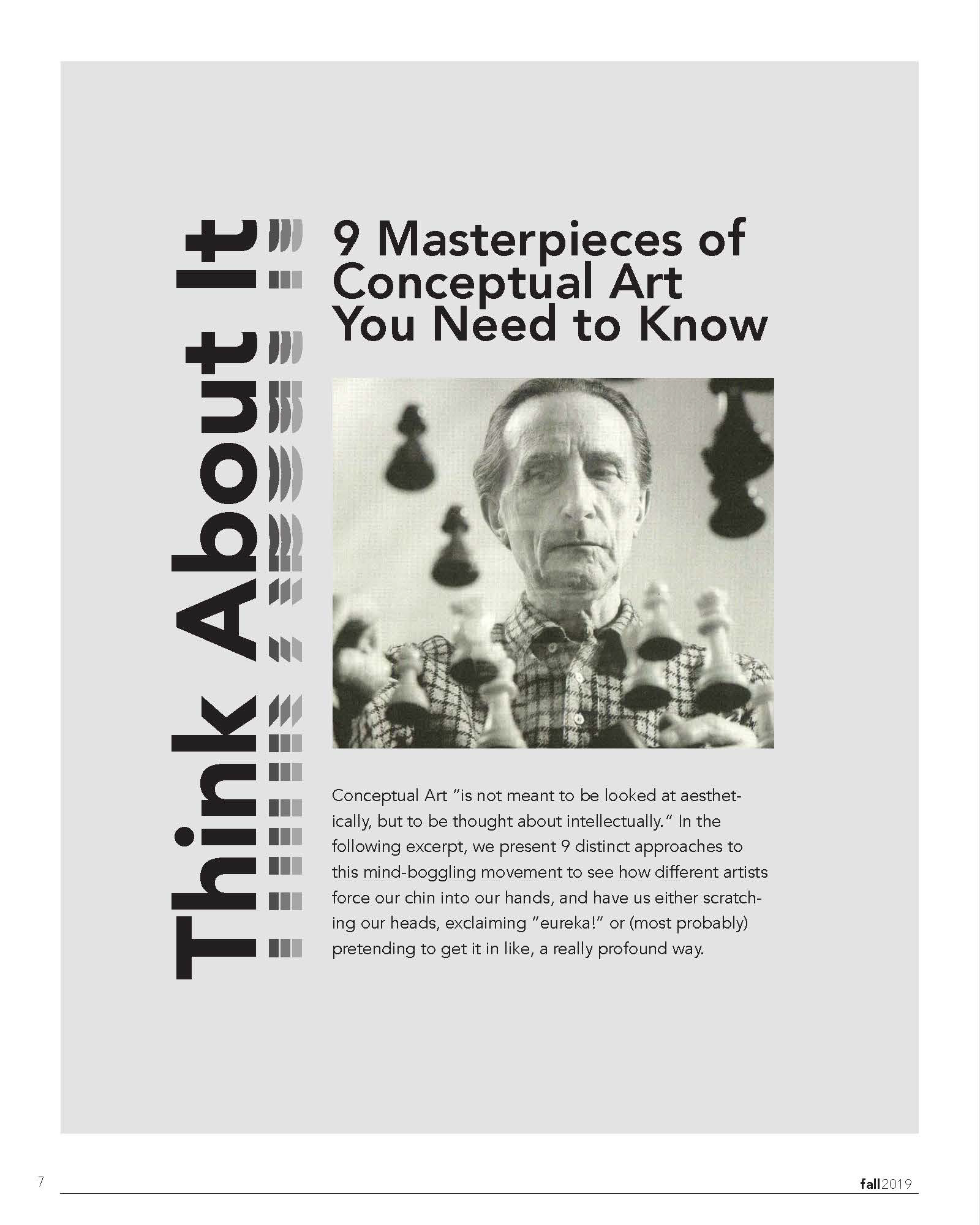 Think About It

9 Masterpieces of Conceptual Art You Need to Know

Conceptual Art "is not meant to be looked at aesthetically, but to be thought about intellectually." In the following excerpt, we present 9 distinct approaches to this mind-boggling movement to see how different artists force our chin into our hands, and have us either scratching our heads, exclaiming "eureka!" or (most probably) pretending to get it in like, a really profound way.

7

fall2019